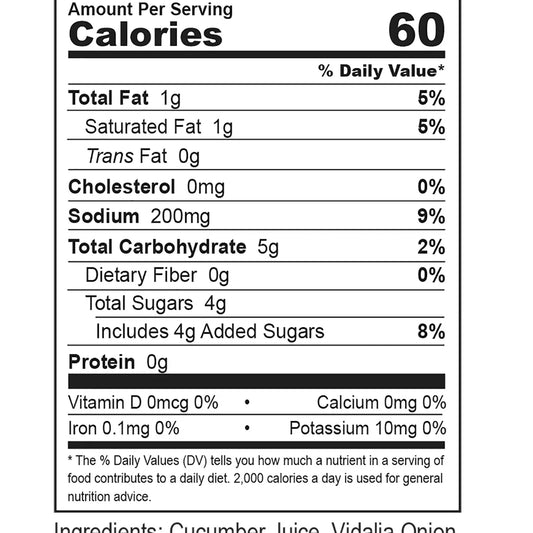 Amount Per Serving
Calories 60

% Daily Value*

Total Fat 1g 5%
Saturated Fat 1g 5%
Trans Fat 0g
Cholesterol 0mg 0%
Sodium 200mg 9%
Total Carbohydrate 5g 2%
Dietary Fiber 0g 0%
Total Sugars 4g
Includes 4g Added Sugars 8%
Protein 0g

Vitamin D 0mcg 0% • Calcium 0mg 0%
Iron 0.1mg 0% • Potassium 10mg 0%

* The % Daily Values (DV) tells you how much a nutrient in a serving of food contributes to a daily diet. 2,000 calories a day is used for general nutrition advice.

Ingredients: Cucumber Juice, Vidalia Onion